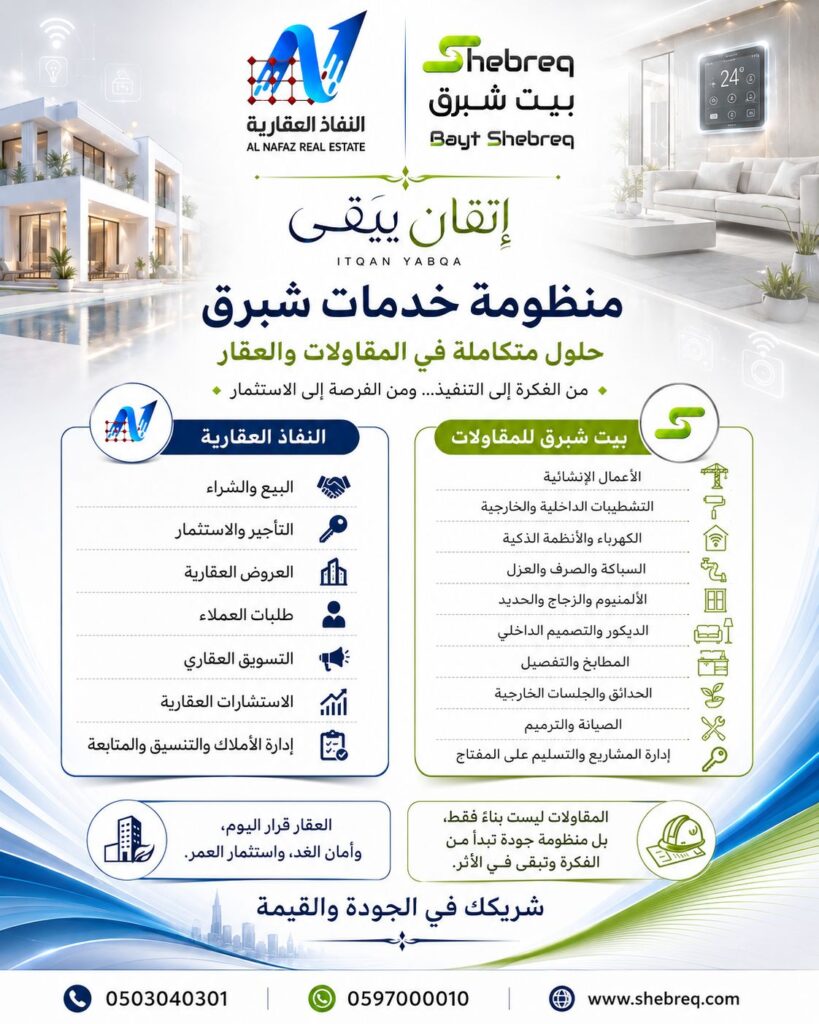 Shebreq
بيت شبرق
Bayt Shebreq

النفاذ العقارية
AL NAFAZ REAL ESTATE

24°

إتقان يبقى
ITQAN YABQA

منظومة خدمات شبرق
حلول متكاملة في المقاولات والعقار
من الفكرة إلى التنفيذ... ومن الفرصة إلى الاستثمار

بيت شبرق للمقاولات
الأعمال الإنشائية
التشطيبات الداخلية والخارجية
الكهرباء والأنظمة الذكية
السباكة والصرف والعزل
الألمنيوم والزجاج والحديد
الديكور والتصميم الداخلي
المطابخ والتفصيل
الحدائق والجلسات الخارجية
الصيانة والترميم
إدارة المشاريع والتسليم على المفتاح

النفاذ العقارية
البيع والشراء
التأجير والاستثمار
العروض العقارية
طلبات العملاء
التسويق العقاري
الاستشارات العقارية
إدارة الأملاك والتنسيق والمتابعة

المقاولات ليست بناءً فقط، بل منظومة جودة تبدأ من الفكرة وتبقى في الأثر.

العقار قرار اليوم، وأمان الغد، واستثمار العمر.

شريكك في الجودة والقيمة

0503040301
0597000010
www.shebreq.com